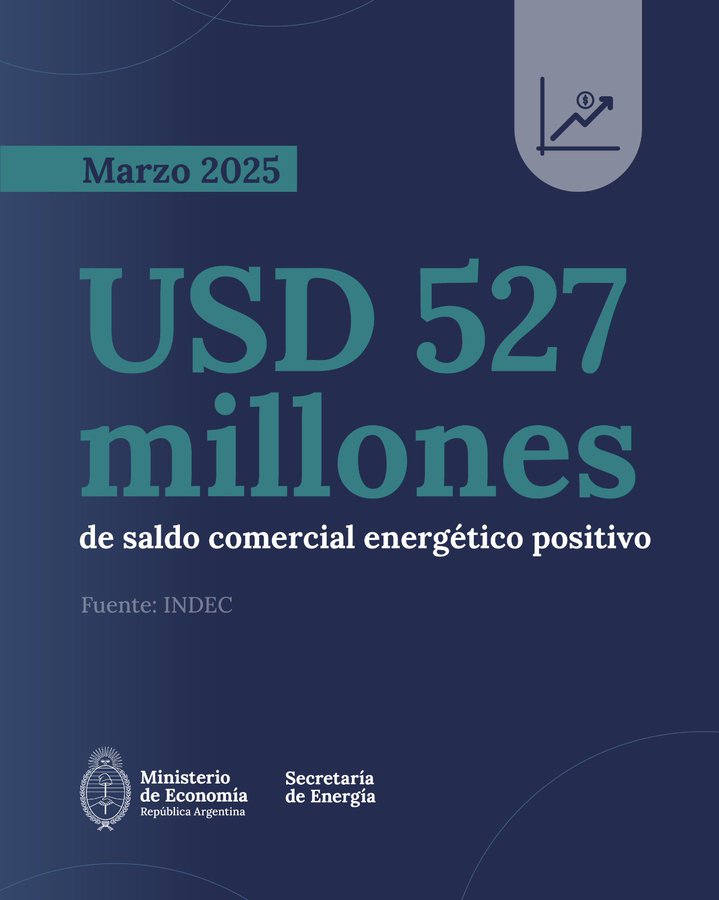 Marzo 2025

USD 527 millones

de saldo comercial energético positivo

Fuente: INDEC

Ministerio de Economía
República Argentina

Secretaría de Energía